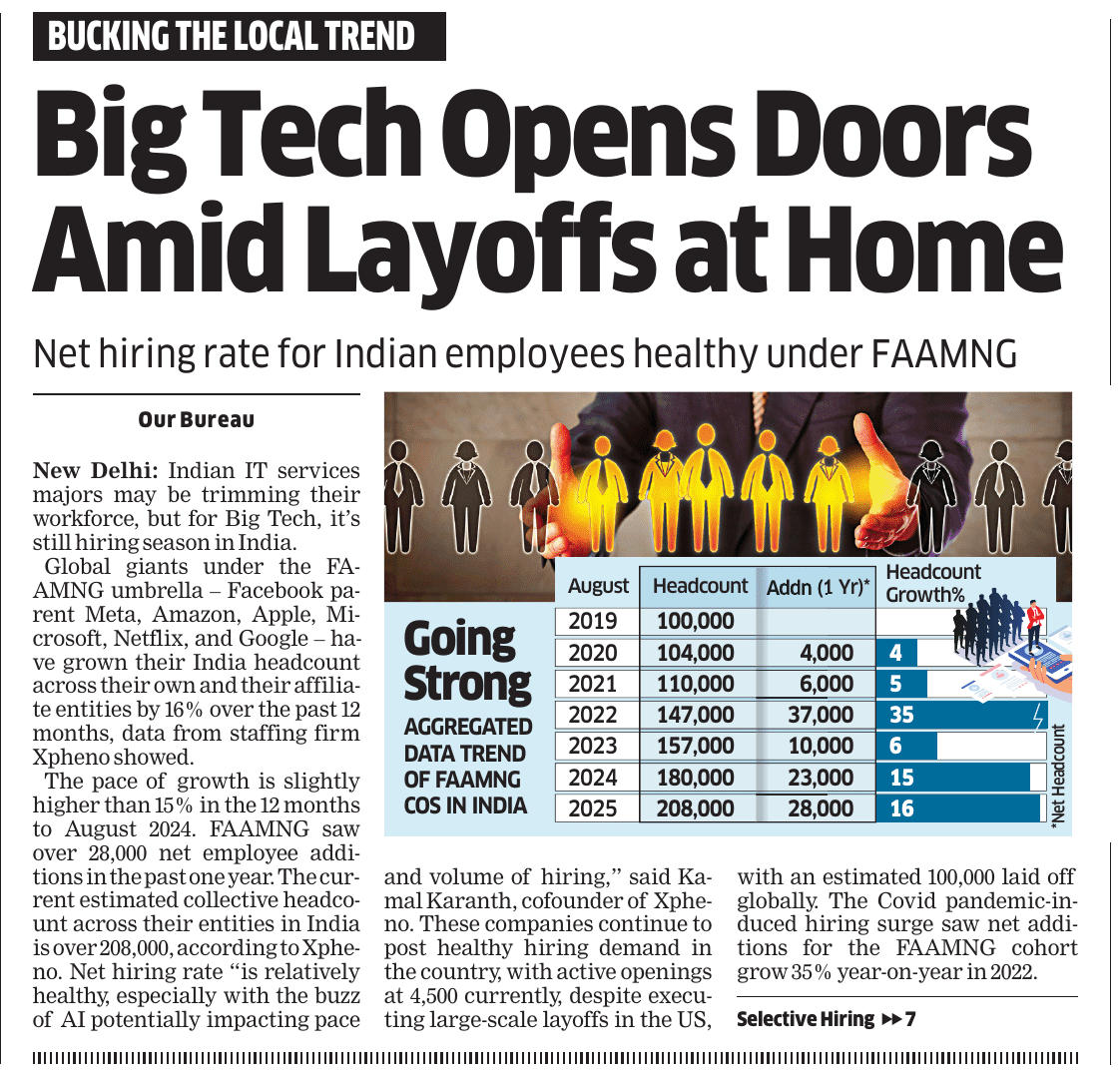 BUCKING THE LOCAL TREND

Big Tech Opens Doors Amid Layoffs at Home

Net hiring rate for Indian employees healthy under FAAMNG

Our Bureau

New Delhi: Indian IT services majors may be trimming their workforce, but for Big Tech, it's still hiring season in India.

Global giants under the FAAMNG umbrella – Facebook parent Meta, Amazon, Apple, Microsoft, Netflix, and Google – have grown their India headcount across their own and their affiliate entities by 16% over the past 12 months, data from staffing firm Xpheno showed.

The pace of growth is slightly higher than 15% in the 12 months to August 2024. FAAMNG saw over 28,000 net employee additions in the past one year. The current estimated collective headcount across their entities in India is over 208,000, according to Xpheno. Net hiring rate "is relatively healthy, especially with the buzz of AI potentially impacting pace and volume of hiring," said Kamal Karanth, cofounder of Xpheno. These companies continue to post healthy hiring demand in the country, with active openings at 4,500 currently, despite executing large-scale layoffs in the US, with an estimated 100,000 laid off globally. The Covid pandemic-induced hiring surge saw net additions for the FAAMNG cohort grow 35% year-on-year in 2022.

Selective Hiring ▸▸7

Going Strong

AGGREGATED DATA TREND OF FAAMNG COS IN INDIA

| August | Headcount | Addn (1 Yr)* | Headcount Growth% |
|---|---|---|---|
| 2019 | 100,000 | | |
| 2020 | 104,000 | 4,000 | 4 |
| 2021 | 110,000 | 6,000 | 5 |
| 2022 | 147,000 | 37,000 | 35 |
| 2023 | 157,000 | 10,000 | 6 |
| 2024 | 180,000 | 23,000 | 15 |
| 2025 | 208,000 | 28,000 | 16 |

*Net Headcount